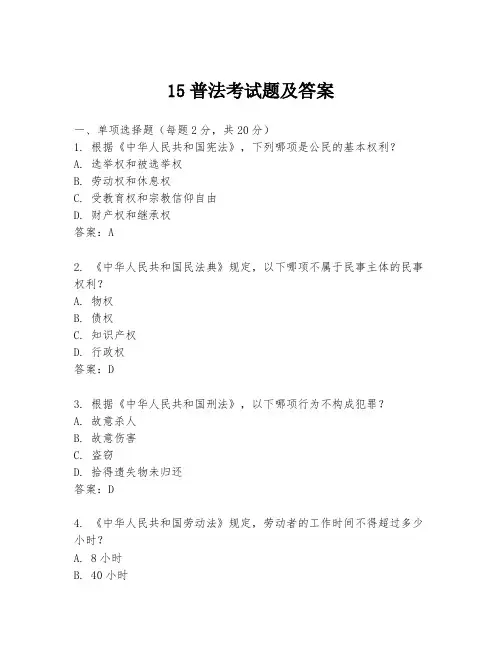 15 普法考试题及答案

一、单项选择题（每题 2 分，共 20 分）
1. 根据《中华人民共和国宪法》，下列哪项是公民的基本权利？
A. 选举权和被选举权
B. 劳动权和休息权
C. 受教育权和宗教信仰自由
D. 财产权和继承权
答案：A

2. 《中华人民共和国民法典》规定，以下哪项不属于民事主体的民事权利？
A. 物权
B. 债权
C. 知识产权
D. 行政权
答案：D

3. 根据《中华人民共和国刑法》，以下哪项行为不构成犯罪？
A. 故意杀人
B. 故意伤害
C. 盗窃
D. 拾得遗失物未归还
答案：D

4. 《中华人民共和国劳动法》规定，劳动者的工作时间不得超过多少小时？
A. 8 小时
B. 40 小时